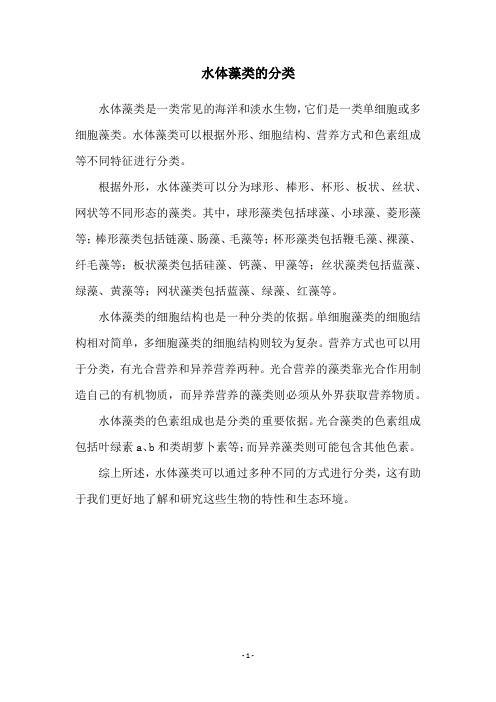 水体藻类的分类

水体藻类是一类常见的海洋和淡水生物，它们是一类单细胞或多细胞藻类。水体藻类可以根据外形、细胞结构、营养方式和色素组成等不同特征进行分类。

根据外形，水体藻类可以分为球形、棒形、杯形、板状、丝状、网状等不同形态的藻类。其中，球形藻类包括球藻、小球藻、菱形藻等；棒形藻类包括链藻、肠藻、毛藻等；杯形藻类包括鞭毛藻、裸藻、纤毛藻等；板状藻类包括硅藻、钙藻、甲藻等；丝状藻类包括蓝藻、绿藻、黄藻等；网状藻类包括蓝藻、绿藻、红藻等。

水体藻类的细胞结构也是一种分类的依据。单细胞藻类的细胞结构相对简单，多细胞藻类的细胞结构则较为复杂。营养方式也可以用于分类，有光合营养和异养营养两种。光合营养的藻类靠光合作用制造自己的有机物质，而异养营养的藻类则必须从外界获取营养物质。

水体藻类的色素组成也是分类的重要依据。光合藻类的色素组成包括叶绿素 a、b 和类胡萝卜素等；而异养藻类则可能包含其他色素。

综上所述，水体藻类可以通过多种不同的方式进行分类，这有助于我们更好地了解和研究这些生物的特性和生态环境。

- 1 -